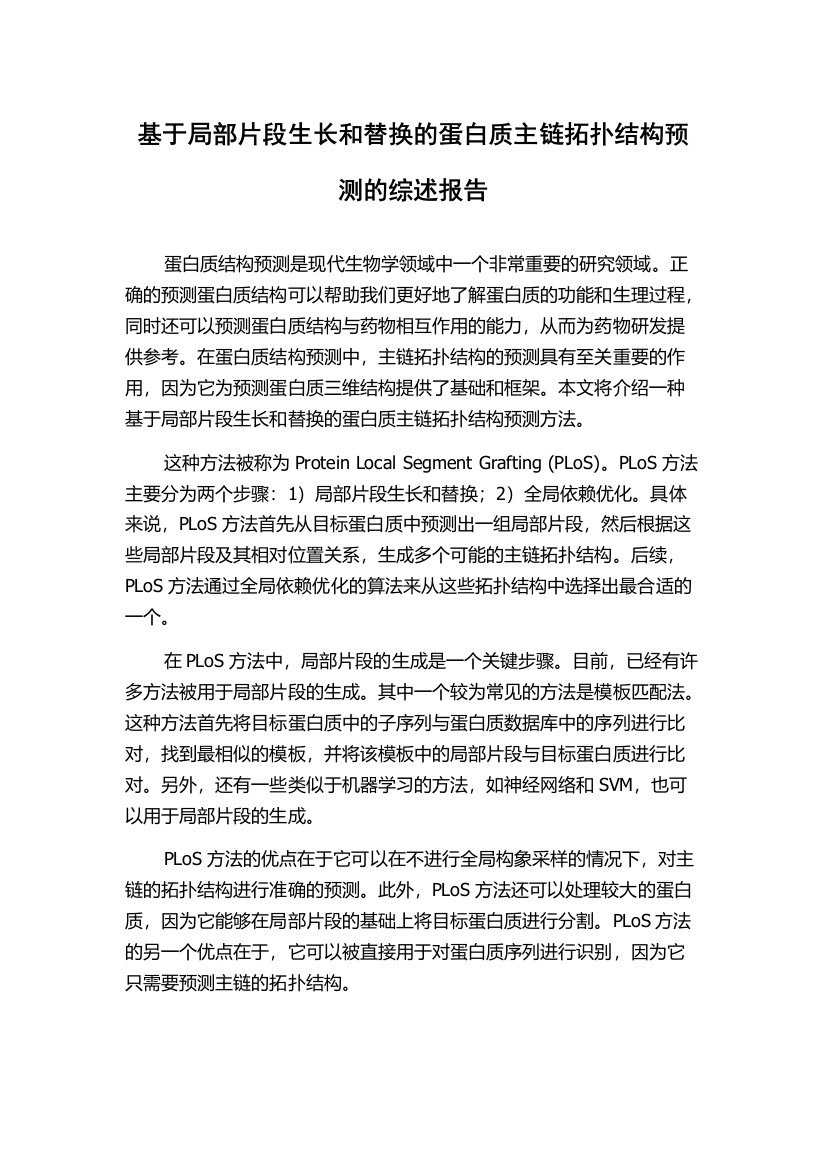 基于局部片段生长和替换的蛋白质主链拓扑结构预测的综述报告

蛋白质结构预测是现代生物学领域中一个非常重要的研究领域。正确的预测蛋白质结构可以帮助我们更好地了解蛋白质的功能和生理过程，同时还可以预测蛋白质结构与药物相互作用的能力，从而为药物研发提供参考。在蛋白质结构预测中，主链拓扑结构的预测具有至关重要的作用，因为它为预测蛋白质三维结构提供了基础和框架。本文将介绍一种基于局部片段生长和替换的蛋白质主链拓扑结构预测方法。

这种方法被称为 Protein Local Segment Grafting (PLoS)。PLoS 方法主要分为两个步骤：1）局部片段生长和替换；2）全局依赖优化。具体来说，PLoS 方法首先从目标蛋白质中预测出一组局部片段，然后根据这些局部片段及其相对位置关系，生成多个可能的主链拓扑结构。后续，PLoS 方法通过全局依赖优化的算法来从这些拓扑结构中选择出最合适的一个。

在 PLoS 方法中，局部片段的生成是一个关键步骤。目前，已经有许多方法被用于局部片段的生成。其中一个较为常见的方法是模板匹配法。这种方法首先将目标蛋白质中的子序列与蛋白质数据库中的序列进行比对，找到最相似的模板，并将该模板中的局部片段与目标蛋白质进行比对。另外，还有一些类似于机器学习的方法，如神经网络和 SVM，也可以用于局部片段的生成。

PLoS 方法的优点在于它可以在不进行全局构象采样的情况下，对主链的拓扑结构进行准确的预测。此外，PLoS 方法还可以处理较大的蛋白质，因为它能够在局部片段的基础上将目标蛋白质进行分割。PLoS 方法的另一个优点在于，它可以被直接用于对蛋白质序列进行识别，因为它只需要预测主链的拓扑结构。